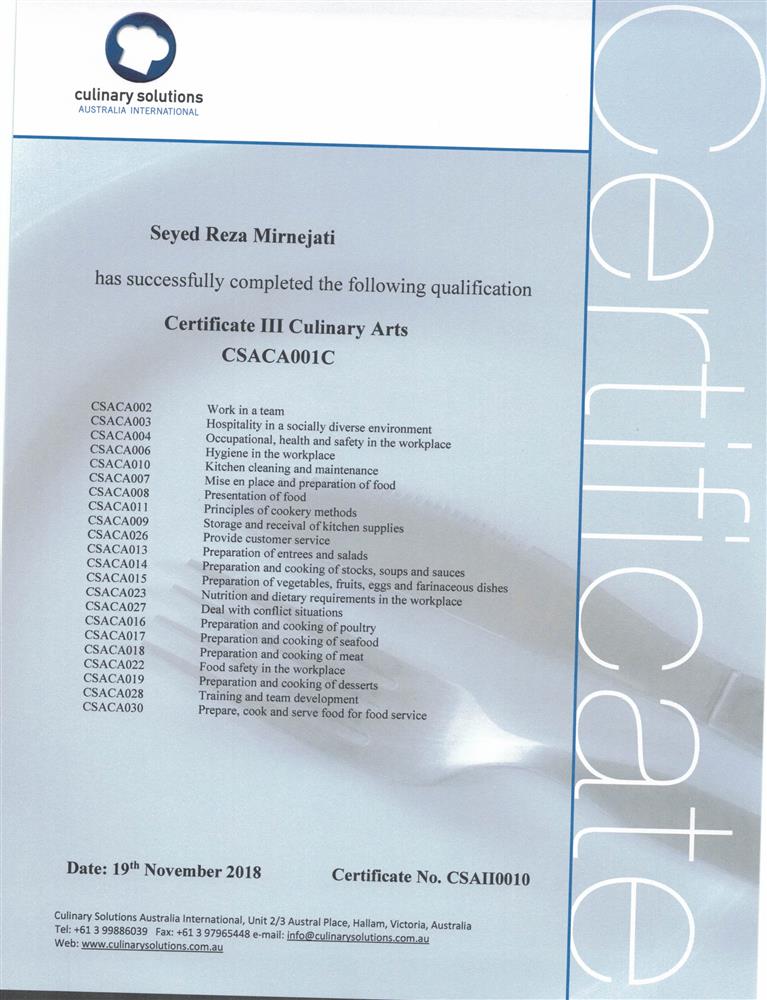 culinary solutions
AUSTRALIA INTERNATIONAL

Certificate

Seyed Reza Mirnejati

has successfully completed the following qualification

Certificate III Culinary Arts
CSACA001C

| | |
|---|---|
| CSACA002 | Work in a team |
| CSACA003 | Hospitality in a socially diverse environment |
| CSACA004 | Occupational, health and safety in the workplace |
| CSACA006 | Hygiene in the workplace |
| CSACA010 | Kitchen cleaning and maintenance |
| CSACA007 | Mise en place and preparation of food |
| CSACA008 | Presentation of food |
| CSACA011 | Principles of cookery methods |
| CSACA009 | Storage and receival of kitchen supplies |
| CSACA026 | Provide customer service |
| CSACA013 | Preparation of entrees and salads |
| CSACA014 | Preparation and cooking of stocks, soups and sauces |
| CSACA015 | Preparation of vegetables, fruits, eggs and farinaceous dishes |
| CSACA023 | Nutrition and dietary requirements in the workplace |
| CSACA027 | Deal with conflict situations |
| CSACA016 | Preparation and cooking of poultry |
| CSACA017 | Preparation and cooking of seafood |
| CSACA018 | Preparation and cooking of meat |
| CSACA022 | Food safety in the workplace |
| CSACA019 | Preparation and cooking of desserts |
| CSACA028 | Training and team development |
| CSACA030 | Prepare, cook and serve food for food service |

Date: 19$^{th}$ November 2018

Certificate No. CSAII0010

Culinary Solutions Australia International, Unit 2/3 Austral Place, Hallam, Victoria, Australia
Tel: +61 3 99886039 Fax: +61 3 97965448 e-mail: info@culinarysolutions.com.au
Web: www.culinarysolutions.com.au